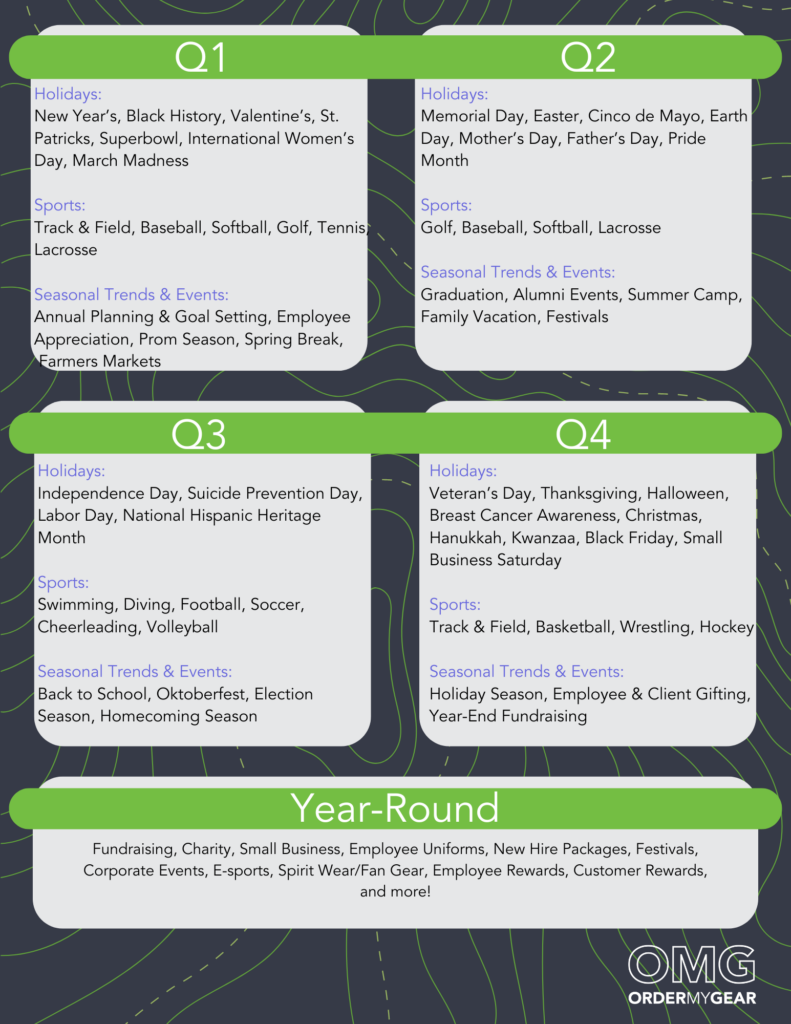 Q1

Holidays:
New Year's, Black History, Valentine's, St. Patricks, Superbowl, International Women's Day, March Madness

Sports:
Track & Field, Baseball, Softball, Golf, Tennis, Lacrosse

Seasonal Trends & Events:
Annual Planning & Goal Setting, Employee Appreciation, Prom Season, Spring Break, Farmers Markets

Q2

Holidays:
Memorial Day, Easter, Cinco de Mayo, Earth Day, Mother's Day, Father's Day, Pride Month

Sports:
Golf, Baseball, Softball, Lacrosse

Seasonal Trends & Events:
Graduation, Alumni Events, Summer Camp, Family Vacation, Festivals

Q3

Holidays:
Independence Day, Suicide Prevention Day, Labor Day, National Hispanic Heritage Month

Sports:
Swimming, Diving, Football, Soccer, Cheerleading, Volleyball

Seasonal Trends & Events:
Back to School, Oktoberfest, Election Season, Homecoming Season

Q4

Holidays:
Veteran's Day, Thanksgiving, Halloween, Breast Cancer Awareness, Christmas, Hanukkah, Kwanzaa, Black Friday, Small Business Saturday

Sports:
Track & Field, Basketball, Wrestling, Hockey

Seasonal Trends & Events:
Holiday Season, Employee & Client Gifting, Year-End Fundraising

Year-Round

Fundraising, Charity, Small Business, Employee Uniforms, New Hire Packages, Festivals, Corporate Events, E-sports, Spirit Wear/Fan Gear, Employee Rewards, Customer Rewards, and more!

OMG
ORDERMYGEAR